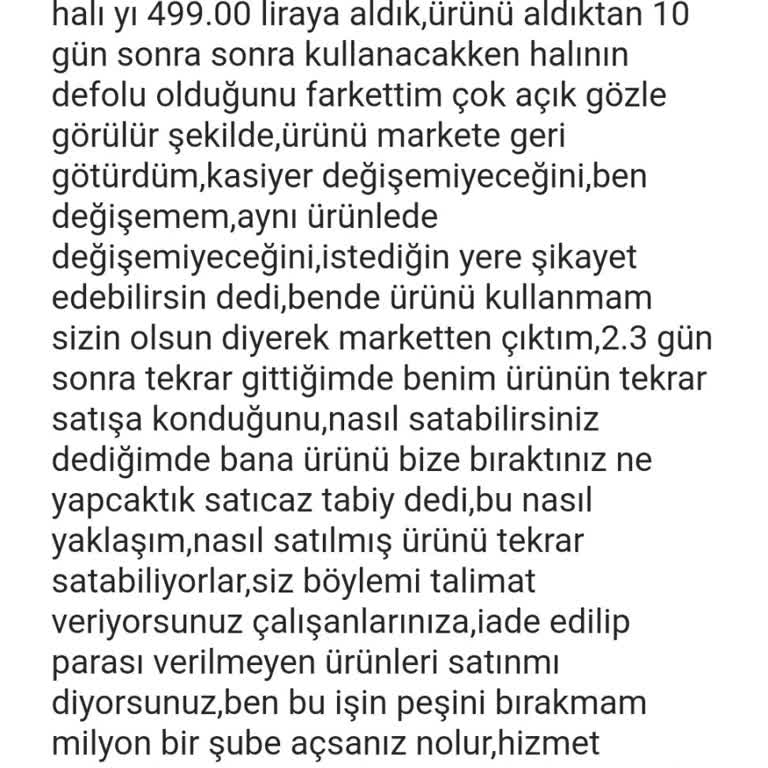 halı yı 499.00 liraya aldık,ürünü aldıktan 10 gün sonra sonra kullanacakken halının defolu olduğunu farkettim çok açık gözle görülür şekilde,ürünü markete geri götürdüm,kasiyer değişemiyeceğini,ben değişemem,aynı ürünlede değişemiyeceğini,istediğin yere şikayet edebilirsin dedi,bende ürünü kullanmam sizin olsun diyerek marketten çıktım,2.3 gün sonra tekrar gittiğimde benim ürünün tekrar satışa konduğunu,nasıl satabilirsiniz dediğimde bana ürünü bize bıraktınız ne yapcaktık satıcaz tabiy dedi,bu nasıl yaklaşım,nasıl satılmış ürünü tekrar satabiliyorlar,siz böylemi talimat veriyorsunuz çalışanlarınıza,iade edilip parası verilmeyen ürünleri satınmı diyorsunuz,ben bu işin peşini bırakmam milyon bir şube açsanız nolur,hizmet